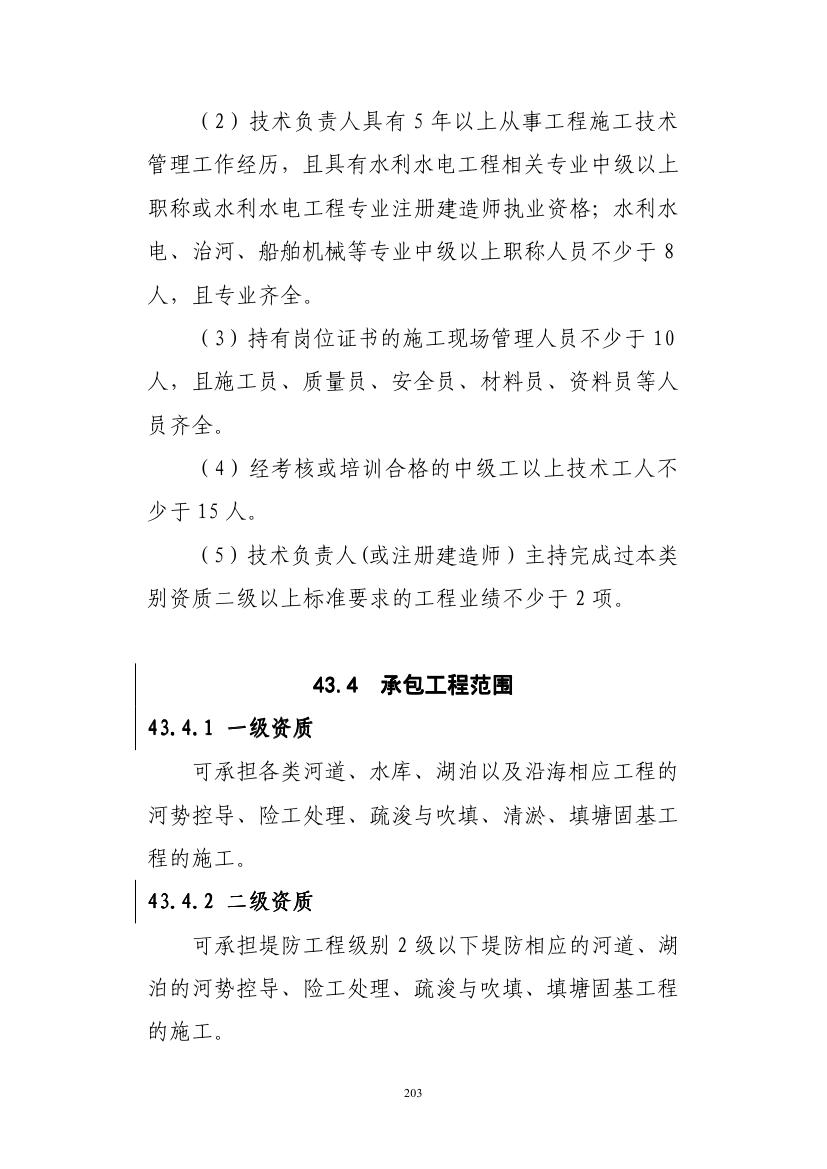 （2）技术负责人具有 5 年以上从事工程施工技术管理工作经历，且具有水利水电工程相关专业中级以上职称或水利水电工程专业注册建造师执业资格；水利水电、治河、船舶机械等专业中级以上职称人员不少于 8 人，且专业齐全。

（3）持有岗位证书的施工现场管理人员不少于 10 人，且施工员、质量员、安全员、材料员、资料员等人员齐全。

（4）经考核或培训合格的中级工以上技术工人不少于 15 人。

（5）技术负责人(或注册建造师）主持完成过本类别资质二级以上标准要求的工程业绩不少于 2 项。

43.4 承包工程范围

43.4.1 一级资质

可承担各类河道、水库、湖泊以及沿海相应工程的河势控导、险工处理、疏浚与吹填、清淤、填塘固基工程的施工。

43.4.2 二级资质

可承担堤防工程级别 2 级以下堤防相应的河道、湖泊的河势控导、险工处理、疏浚与吹填、填塘固基工程的施工。

203